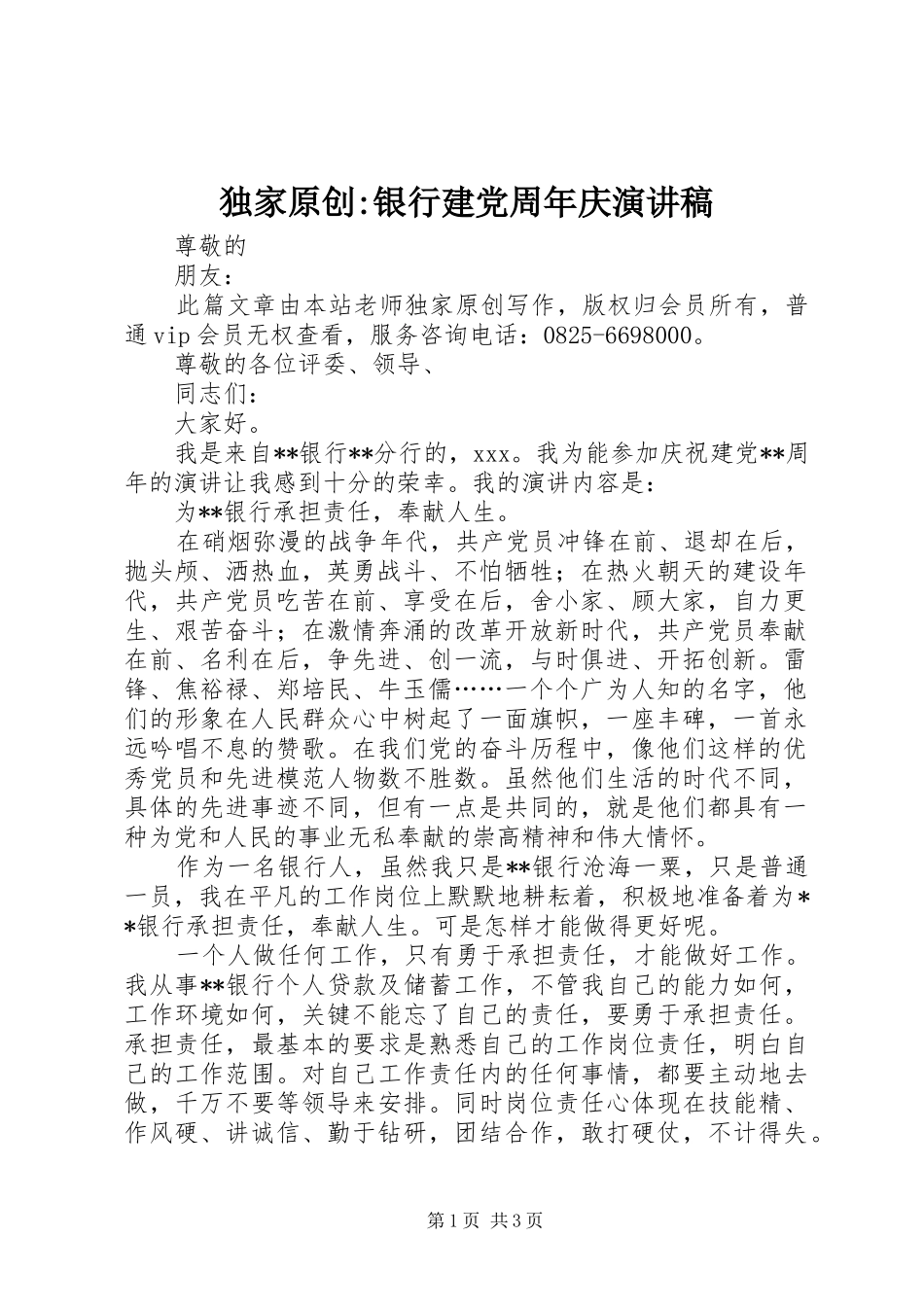 独家原创:银行建党周年庆演讲稿

尊敬的

朋友：

此篇文章由本站老师独家原创写作，版权归会员所有，普通vip会员无权查看，服务咨询电话：0825-6698000。

尊敬的各位评委、领导、

同志们：

大家好。

我是来自**银行**分行的，xxx。我为能参加庆祝建党**周年的演讲让我感到十分的荣幸。我的演讲内容是：

为**银行承担责任，奉献人生。

在硝烟弥漫的战争年代，共产党员冲锋在前、退却在后，抛头颅、洒热血，英勇战斗、不怕牺牲；在热火朝天的建设年代，共产党员吃苦在前、享受在后，舍小家、顾大家，自力更生、艰苦奋斗；在激情奔涌的改革开放新时代，共产党员奉献在前、名利在后，争先进、创一流，与时俱进、开拓创新。雷锋、焦裕禄、郑培民、牛玉儒……一个个广为人知的名字，他们的形象在人民群众心中树起了一面旗帜，一座丰碑，一首永远吟唱不息的赞歌。在我们党的奋斗历程中，像他们这样的优秀党员和先进模范人物数不胜数。虽然他们生活的时代不同，具体的先进事迹不同，但有一点是共同的，就是他们都具有一种为党和人民的事业无私奉献的崇高精神和伟大情怀。

作为一名银行人，虽然我只是**银行沧海一粟，只是普通一员，我在平凡的工作岗位上默默地耕耘着，积极地准备着为**银行承担责任，奉献人生。可是怎样才能做得更好呢。

一个人做任何工作，只有勇于承担责任，才能做好工作。我从事**银行个人贷款及储蓄工作，不管我自己的能力如何，工作环境如何，关键不能忘了自己的责任，要勇于承担责任。承担责任，最基本的要求是熟悉自己的工作岗位责任，明白自己的工作范围。对自己工作责任内的任何事情，都要主动地去做，千万不要等领导来安排。同时岗位责任心体现在技能精、作风硬、讲诚信、勤于钻研，团结合作，敢打硬仗，不计得失。

第1页 共3页